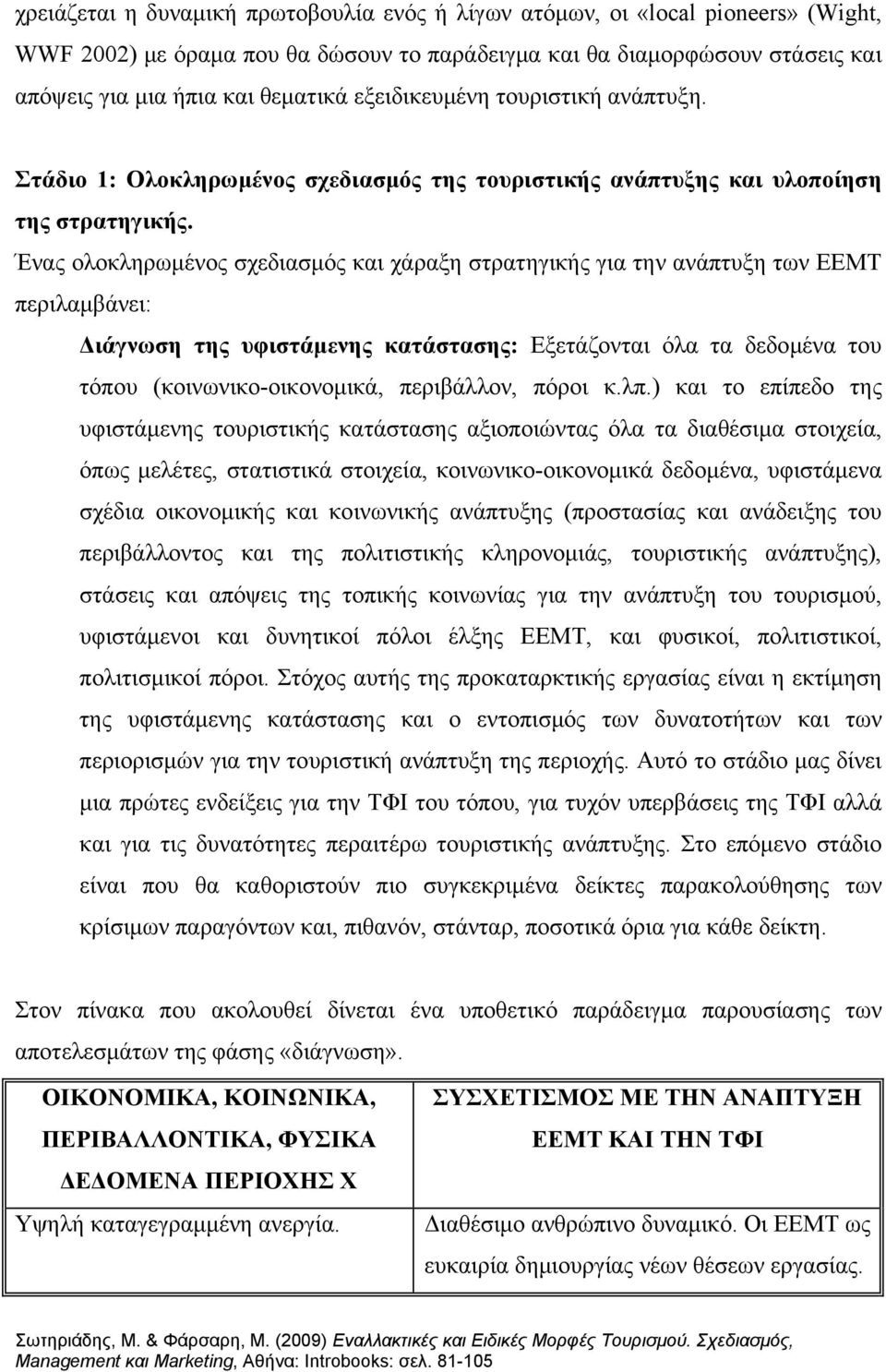 χρειάζεται η δυναμική πρωτοβουλία ενός ή λίγων ατόμων, οι «local pioneers» (Wight, WWF 2002) με όραμα που θα δώσουν το παράδειγμα και θα διαμορφώσουν στάσεις και απόψεις για μια ήπια και θεματικά εξειδικευμένη τουριστική ανάπτυξη.

Στάδιο 1: Ολοκληρωμένος σχεδιασμός της τουριστικής ανάπτυξης και υλοποίηση της στρατηγικής.

Ένας ολοκληρωμένος σχεδιασμός και χάραξη στρατηγικής για την ανάπτυξη των ΕΕΜΤ περιλαμβάνει:

Διάγνωση της υφιστάμενης κατάστασης: Εξετάζονται όλα τα δεδομένα του τόπου (κοινωνικο-οικονομικά, περιβάλλον, πόροι κ.λπ.) και το επίπεδο της υφιστάμενης τουριστικής κατάστασης αξιοποιώντας όλα τα διαθέσιμα στοιχεία, όπως μελέτες, στατιστικά στοιχεία, κοινωνικο-οικονομικά δεδομένα, υφιστάμενα σχέδια οικονομικής και κοινωνικής ανάπτυξης (προστασίας και ανάδειξης του περιβάλλοντος και της πολιτιστικής κληρονομιάς, τουριστικής ανάπτυξης), στάσεις και απόψεις της τοπικής κοινωνίας για την ανάπτυξη του τουρισμού, υφιστάμενοι και δυνητικοί πόλοι έλξης ΕΕΜΤ, και φυσικοί, πολιτιστικοί, πολιτισμικοί πόροι. Στόχος αυτής της προκαταρκτικής εργασίας είναι η εκτίμηση της υφιστάμενης κατάστασης και ο εντοπισμός των δυνατοτήτων και των περιορισμών για την τουριστική ανάπτυξη της περιοχής. Αυτό το στάδιο μας δίνει μια πρώτες ενδείξεις για την ΤΦΙ του τόπου, για τυχόν υπερβάσεις της ΤΦΙ αλλά και για τις δυνατότητες περαιτέρω τουριστικής ανάπτυξης. Στο επόμενο στάδιο είναι που θα καθοριστούν πιο συγκεκριμένα δείκτες παρακολούθησης των κρίσιμων παραγόντων και, πιθανόν, στάνταρ, ποσοτικά όρια για κάθε δείκτη.

Στον πίνακα που ακολουθεί δίνεται ένα υποθετικό παράδειγμα παρουσίασης των αποτελεσμάτων της φάσης «διάγνωση».

| ΟΙΚΟΝΟΜΙΚΑ, ΚΟΙΝΩΝΙΚΑ, ΠΕΡΙΒΑΛΛΟΝΤΙΚΑ, ΦΥΣΙΚΑ ΔΕΔΟΜΕΝΑ ΠΕΡΙΟΧΗΣ Χ | ΣΥΣΧΕΤΙΣΜΟΣ ΜΕ ΤΗΝ ΑΝΑΠΤΥΞΗ ΕΕΜΤ ΚΑΙ ΤΗΝ ΤΦΙ |
|---|---|
| Υψηλή καταγεγραμμένη ανεργία. | Διαθέσιμο ανθρώπινο δυναμικό. Οι ΕΕΜΤ ως ευκαιρία δημιουργίας νέων θέσεων εργασίας. |

Σωτηριάδης, Μ. & Φάρσαρη, Μ. (2009) Εναλλακτικές και Ειδικές Μορφές Τουρισμού. Σχεδιασμός, Management και Marketing, Αθήνα: Introbooks: σελ. 81-105